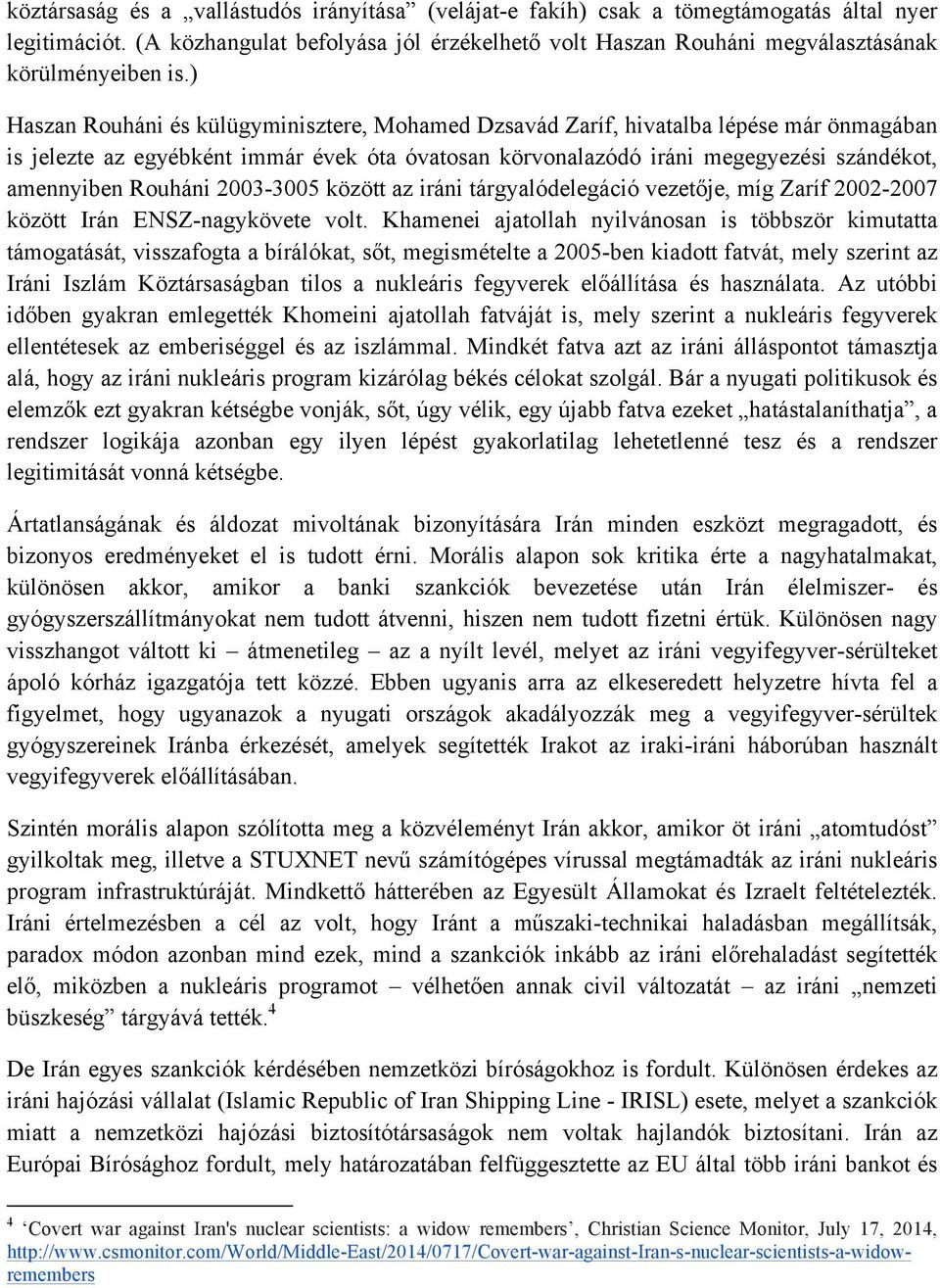 köztársaság és a „vallástudós irányítása” (velájat-e fakíh) csak a tömegtámogatás által nyer legitimációt. (A közhangulat befolyása jól érzékelhető volt Haszan Rouháni megválasztásának körülményeiben is.)

Haszan Rouháni és külügyminisztere, Mohamed Dzsavád Zaríf, hivatalba lépése már önmagában is jelezte az egyébként immár évek óta óvatosan körvonalazódó iráni megegyezési szándékot, amennyiben Rouháni 2003-3005 között az iráni tárgyalódelegáció vezetője, míg Zaríf 2002-2007 között Irán ENSZ-nagykövete volt. Khamenei ajatollah nyilvánosan is többször kimutatta támogatását, visszafogta a bírálókat, sőt, megismételte a 2005-ben kiadott fatvát, mely szerint az Iráni Iszlám Köztársaságban tilos a nukleáris fegyverek előállítása és használata. Az utóbbi időben gyakran emlegették Khomeini ajatollah fatváját is, mely szerint a nukleáris fegyverek ellentétesek az emberiséggel és az iszlámmal. Mindkét fatva azt az iráni álláspontot támasztja alá, hogy az iráni nukleáris program kizárólag békés célokat szolgál. Bár a nyugati politikusok és elemzők ezt gyakran kétségbe vonják, sőt, úgy vélik, egy újabb fatva ezeket „hatástalaníthatja”, a rendszer logikája azonban egy ilyen lépést gyakorlatilag lehetetlenné tesz és a rendszer legitimitását vonná kétségbe.

Ártatlanságának és áldozat mivoltának bizonyítására Irán minden eszközt megragadott, és bizonyos eredményeket el is tudott érni. Morális alapon sok kritika érte a nagyhatalmakat, különösen akkor, amikor a banki szankciók bevezetése után Irán élelmiszer- és gyógyszerszállítmányokat nem tudott átvenni, hiszen nem tudott fizetni értük. Különösen nagy visszhangot váltott ki – átmenetileg – az a nyílt levél, melyet az iráni vegyifegyver-sérülteket ápoló kórház igazgatója tett közzé. Ebben ugyanis arra az elkeseredett helyzetre hívta fel a figyelmet, hogy ugyanazok a nyugati országok akadályozzák meg a vegyifegyver-sérültek gyógyszereinek Iránba érkezését, amelyek segítették Irakot az iraki-iráni háborúban használt vegyifegyverek előállításában.

Szintén morális alapon szólította meg a közvéleményt Irán akkor, amikor öt iráni „atomtudóst” gyilkoltak meg, illetve a STUXNET nevű számítógépes vírussal megtámadták az iráni nukleáris program infrastruktúráját. Mindkettő hátterében az Egyesült Államokat és Izraelt feltételezték. Iráni értelmezésben a cél az volt, hogy Iránt a műszaki-technikai haladásban megállítsák, paradox módon azonban mind ezek, mind a szankciók inkább az iráni előrehaladást segítették elő, miközben a nukleáris programot – vélhetően annak civil változatát – az iráni „nemzeti büszkeség” tárgyává tették.$^4$

De Irán egyes szankciók kérdésében nemzetközi bíróságokhoz is fordult. Különösen érdekes az iráni hajózási vállalat (Islamic Republic of Iran Shipping Line - IRISL) esete, melyet a szankciók miatt a nemzetközi hajózási biztosítótársaságok nem voltak hajlandók biztosítani. Irán az Európai Bírósághoz fordult, mely határozatában felfüggesztette az EU által több iráni bankot és

$^4$ ‘Covert war against Iran's nuclear scientists: a widow remembers’, Christian Science Monitor, July 17, 2014, http://www.csmonitor.com/World/Middle-East/2014/0717/Covert-war-against-Iran-s-nuclear-scientists-a-widow-remembers